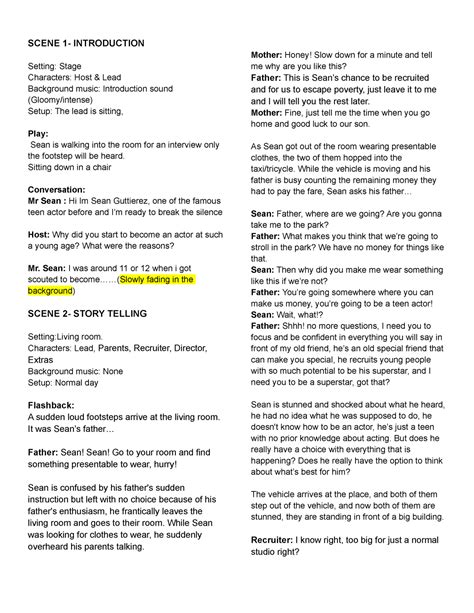 SCENE 1- INTRODUCTION

Setting: Stage
Characters: Host & Lead
Background music: Introduction sound (Gloomy/intense)
Setup: The lead is sitting,

Play:
Sean is walking into the room for an interview only the footstep will be heard.
Sitting down in a chair

Conversation:
Mr Sean : Hi Im Sean Guttierez, one of the famous teen actor before and I'm ready to break the silence

Host: Why did you start to become an actor at such a young age? What were the reasons?

Mr. Sean: I was around 11 or 12 when i got scouted to become……(Slowly fading in the background)

SCENE 2- STORY TELLING

Setting:Living room.
Characters: Lead, Parents, Recruiter, Director, Extras
Background music: None
Setup: Normal day

Flashback:
A sudden loud footsteps arrive at the living room. It was Sean's father…

Father: Sean! Sean! Go to your room and find something presentable to wear, hurry!

Sean is confused by his father's sudden instruction but left with no choice because of his father's enthusiasm, he frantically leaves the living room and goes to their room. While Sean was looking for clothes to wear, he suddenly overheard his parents talking.

Mother: Honey! Slow down for a minute and tell me why are you like this?
Father: This is Sean's chance to be recruited and for us to escape poverty, just leave it to me and I will tell you the rest later.
Mother: Fine, just tell me the time when you go home and good luck to our son.

As Sean got out of the room wearing presentable clothes, the two of them hopped into the taxi/tricycle. While the vehicle is moving and his father is busy counting the remaining money they had to pay the fare, Sean asks his father…

Sean: Father, where are we going? Are you gonna take me to the park?
Father: What makes you think that we're going to stroll in the park? We have no money for things like that.
Sean: Then why did you make me wear something like this if we're not?
Father: You're going somewhere where you can make us money, you're going to be a teen actor!
Sean: Wait, what!?
Father: Shhh! no more questions, I need you to focus and be confident in everything you will say in front of my old friend, he's an old special friend that can make you special, he recruits young people with so much potential to be his superstar, and I need you to be a superstar, got that?

Sean is stunned and shocked about what he heard, he had no idea what he was supposed to do, he doesn't know how to be an actor, he's just a teen with no prior knowledge about acting. But does he really have a choice with everything that is happening? Does he really have the option to think about what's best for him?

The vehicle arrives at the place, and both of them step out of the vehicle, and now both of them are stunned, they are standing in front of a big building.

Recruiter: I know right, too big for just a normal studio right?